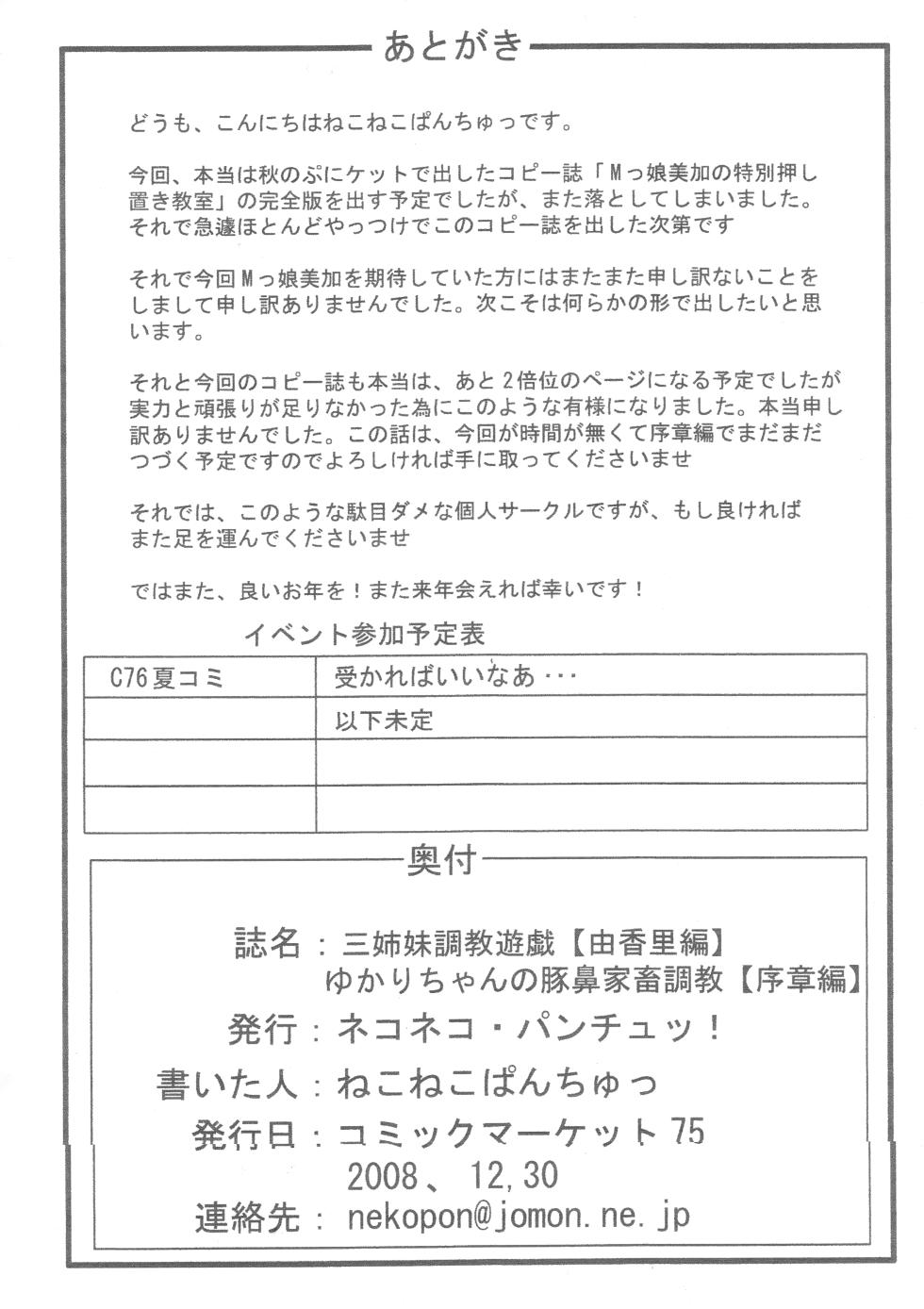 あとがき

どうも、こんにちはねこねこぱんちゅっです。

今回、本当は秋のぷにケットで出したコピー誌「Mっ娘美加の特別押し置き教室」の完全版を出す予定でしたが、また落としてしまいました。それで急遽ほとんどやっつけでこのコピー誌を出した次第です

それで今回Mっ娘美加を期待していた方にはまたまた申し訳ないことをしまして申し訳ありませんでした。次こそは何らかの形で出したいと思います。

それと今回のコピー誌も本当は、あと2倍位のページになる予定でしたが実力と頑張りが足りなかった為にこのような有様になりました。本当申し訳ありませんでした。この話は、今回が時間が無くて序章編でまだまだつづく予定ですのでよろしければ手に取ってくださいませ

それでは、このような駄目ダメな個人サークルですが、もし良ければまた足を運んでくださいませ

ではまた、良いお年を！また来年会えれば幸いです！

イベント参加予定表

| C76夏コミ | 受かればいいなあ・・・ |
|---|---|
|  | 以下未定 |
|  |  |
|  |  |

奥付

誌名：三姉妹調教遊戯【由香里編】
ゆかりちゃんの豚鼻家畜調教【序章編】
発行：ネコネコ・パンチュッ！
書いた人：ねこねこぱんちゅっ
発行日：コミックマーケット75
2008、12,30
連絡先：nekopon@jomon.ne.jp